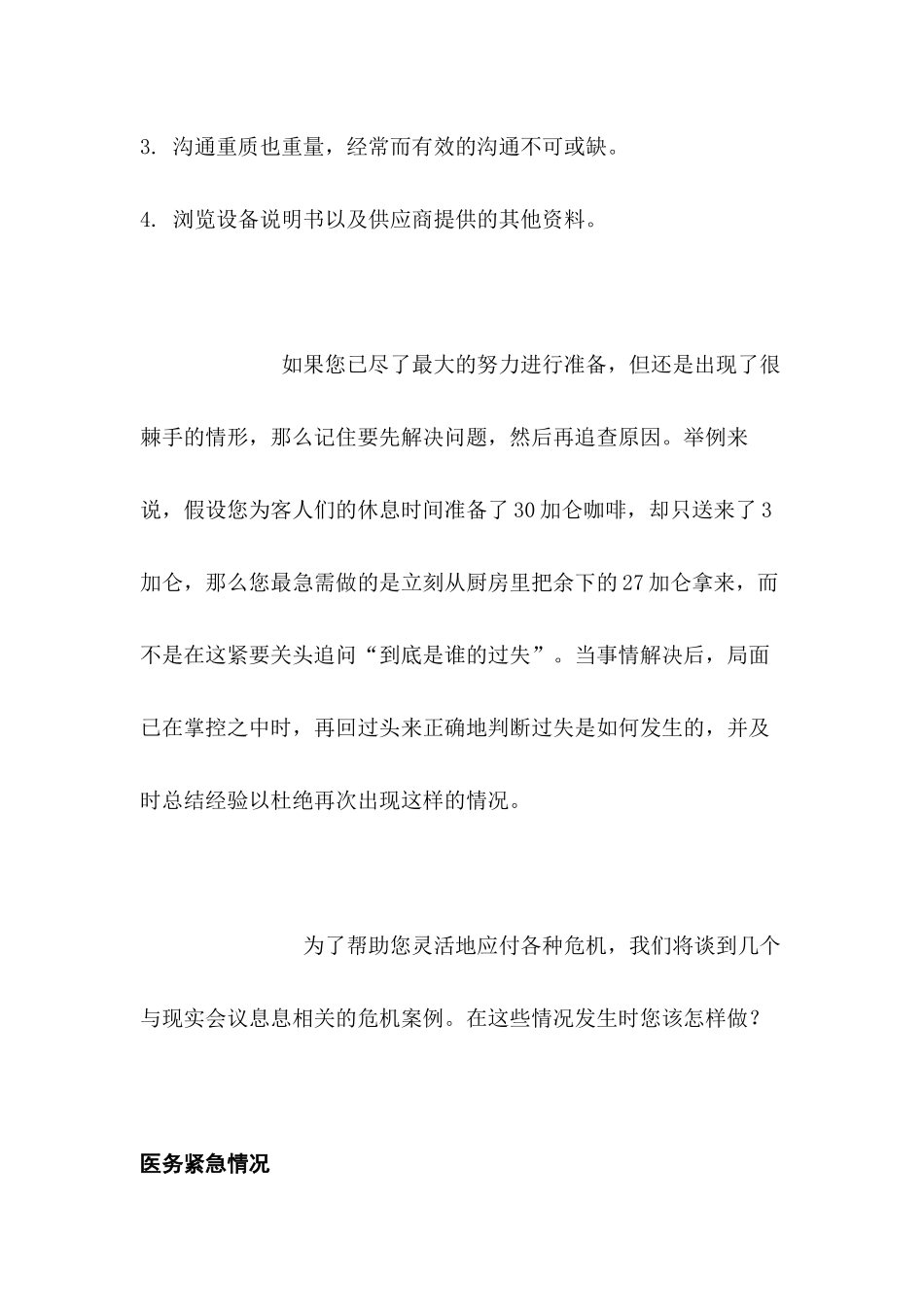 3. 沟通重质也重量，经常而有效的沟通不可或缺。

4. 浏览设备说明书以及供应商提供的其他资料。

如果您已尽了最大的努力进行准备，但还是出现了很棘手的情形，那么记住要先解决问题，然后再追查原因。举例来说，假设您为客人们的休息时间准备了30加仑咖啡，却只送来了3加仑，那么您最急需做的是立刻从厨房里把余下的27加仑拿来，而不是在这紧要关头追问“到底是谁的过失”。当事情解决后，局面已在掌控之中时，再回过头来正确地判断过失是如何发生的，并及时总结经验以杜绝再次出现这样的情况。

为了帮助您灵活地应付各种危机，我们将谈到几个与现实会议息息相关的危机案例。在这些情况发生时您该怎样做？

医务紧急情况